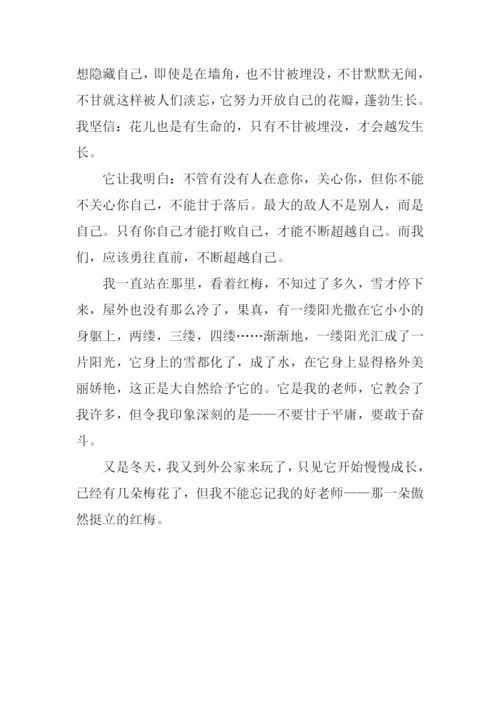 想隐藏自己，即使是在墙角，也不甘被埋没，不甘默默无闻，不甘就这样被人们淡忘，它努力开放自己的花瓣，蓬勃生长。我坚信：花儿也是有生命的，只有不甘被埋没，才会越发生长。

它让我明白：不管有没有人在意你，关心你，但你不能不关心你自己，不能甘于落后。最大的敌人不是别人，而是自己。只有你自己才能打败自己，才能不断超越自己。而我们，应该勇往直前，不断超越自己。

我一直站在那里，看着红梅，不知过了多久，雪才停下来，屋外也没有那么冷了，果真，有一缕阳光撒在它小小的身躯上，两缕，三缕，四缕……渐渐地，一缕阳光汇成了一片阳光，它身上的雪都化了，成了水，在它身上显得格外美丽娇艳，这正是大自然给予它的。它是我的老师，它教会了我许多，但令我印象深刻的是——不要甘于平庸，要敢于奋斗。

又是冬天，我又到外公家来玩了，只见它开始慢慢成长，已经有几朵梅花了，但我不能忘记我的好老师——那一朵傲然挺立的红梅。